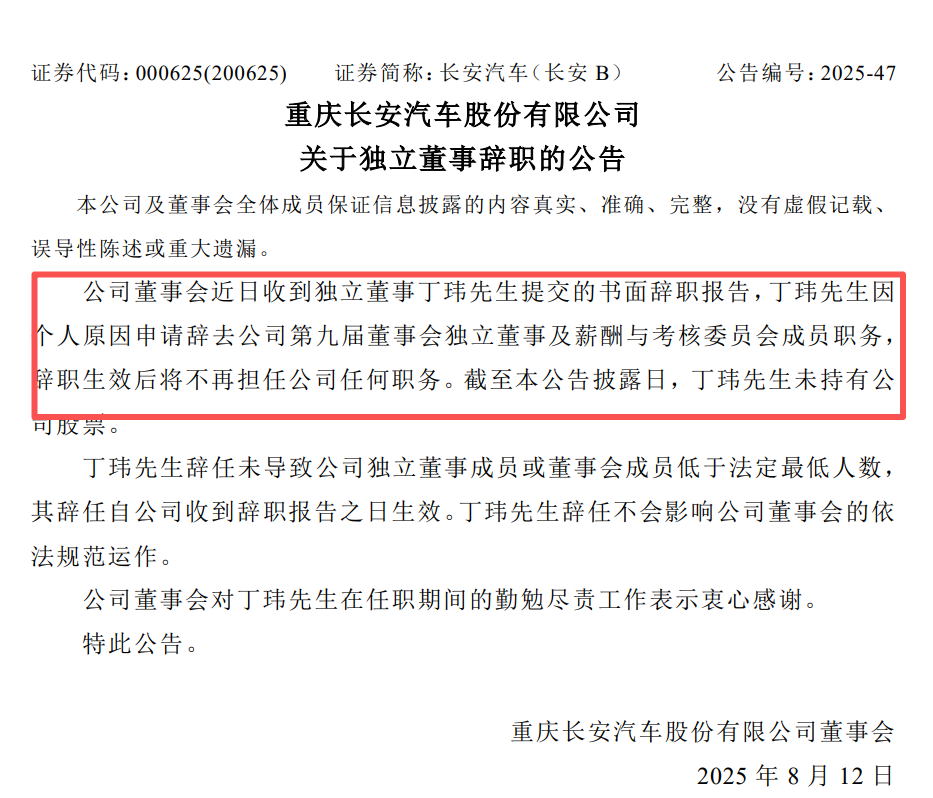 证券代码：000625(200625)　　证券简称：长安汽车（长安B）　　公告编号：2025-47

重庆长安汽车股份有限公司
关于独立董事辞职的公告

本公司及董事会全体成员保证信息披露的内容真实、准确、完整，没有虚假记载、误导性陈述或重大遗漏。

公司董事会近日收到独立董事丁玮先生提交的书面辞职报告，丁玮先生因个人原因申请辞去公司第九届董事会独立董事及薪酬与考核委员会成员职务，辞职生效后将不再担任公司任何职务。截至本公告披露日，丁玮先生未持有公司股票。

丁玮先生辞任未导致公司独立董事成员或董事会成员低于法定最低人数，其辞任自公司收到辞职报告之日生效。丁玮先生辞任不会影响公司董事会的依法规范运作。

公司董事会对丁玮先生在任职期间的勤勉尽责工作表示衷心感谢。

特此公告。

重庆长安汽车股份有限公司董事会
2025年8月12日